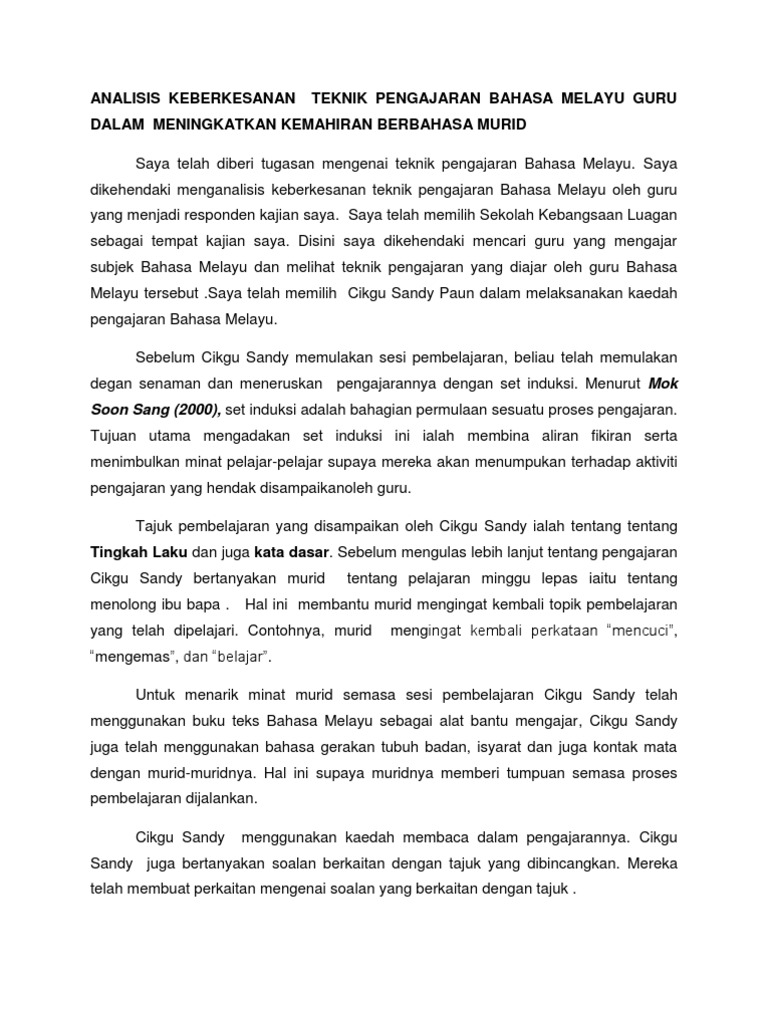 ANALISIS KEBERKESANAN TEKNIK PENGAJARAN BAHASA MELAYU GURU DALAM MENINGKATKAN KEMAHIRAN BERBAHASA MURID

Saya telah diberi tugasan mengenai teknik pengajaran Bahasa Melayu. Saya dikehendaki menganalisis keberkesanan teknik pengajaran Bahasa Melayu oleh guru yang menjadi responden kajian saya. Saya telah memilih Sekolah Kebangsaan Luagan sebagai tempat kajian saya. Disini saya dikehendaki mencari guru yang mengajar subjek Bahasa Melayu dan melihat teknik pengajaran yang diajar oleh guru Bahasa Melayu tersebut .Saya telah memilih Cikgu Sandy Paun dalam melaksanakan kaedah pengajaran Bahasa Melayu.

Sebelum Cikgu Sandy memulakan sesi pembelajaran, beliau telah memulakan degan senaman dan meneruskan pengajarannya dengan set induksi. Menurut Mok Soon Sang (2000), set induksi adalah bahagian permulaan sesuatu proses pengajaran. Tujuan utama mengadakan set induksi ini ialah membina aliran fikiran serta menimbulkan minat pelajar-pelajar supaya mereka akan menumpukan terhadap aktiviti pengajaran yang hendak disampaikanoleh guru.

Tajuk pembelajaran yang disampaikan oleh Cikgu Sandy ialah tentang tentang Tingkah Laku dan juga kata dasar. Sebelum mengulas lebih lanjut tentang pengajaran Cikgu Sandy bertanyakan murid tentang pelajaran minggu lepas iaitu tentang menolong ibu bapa . Hal ini membantu murid mengingat kembali topik pembelajaran yang telah dipelajari. Contohnya, murid mengingat kembali perkataan “mencuci”, “mengemas”, dan “belajar”.

Untuk menarik minat murid semasa sesi pembelajaran Cikgu Sandy telah menggunakan buku teks Bahasa Melayu sebagai alat bantu mengajar, Cikgu Sandy juga telah menggunakan bahasa gerakan tubuh badan, isyarat dan juga kontak mata dengan murid-muridnya. Hal ini supaya muridnya memberi tumpuan semasa proses pembelajaran dijalankan.

Cikgu Sandy menggunakan kaedah membaca dalam pengajarannya. Cikgu Sandy juga bertanyakan soalan berkaitan dengan tajuk yang dibincangkan. Mereka telah membuat perkaitan mengenai soalan yang berkaitan dengan tajuk .